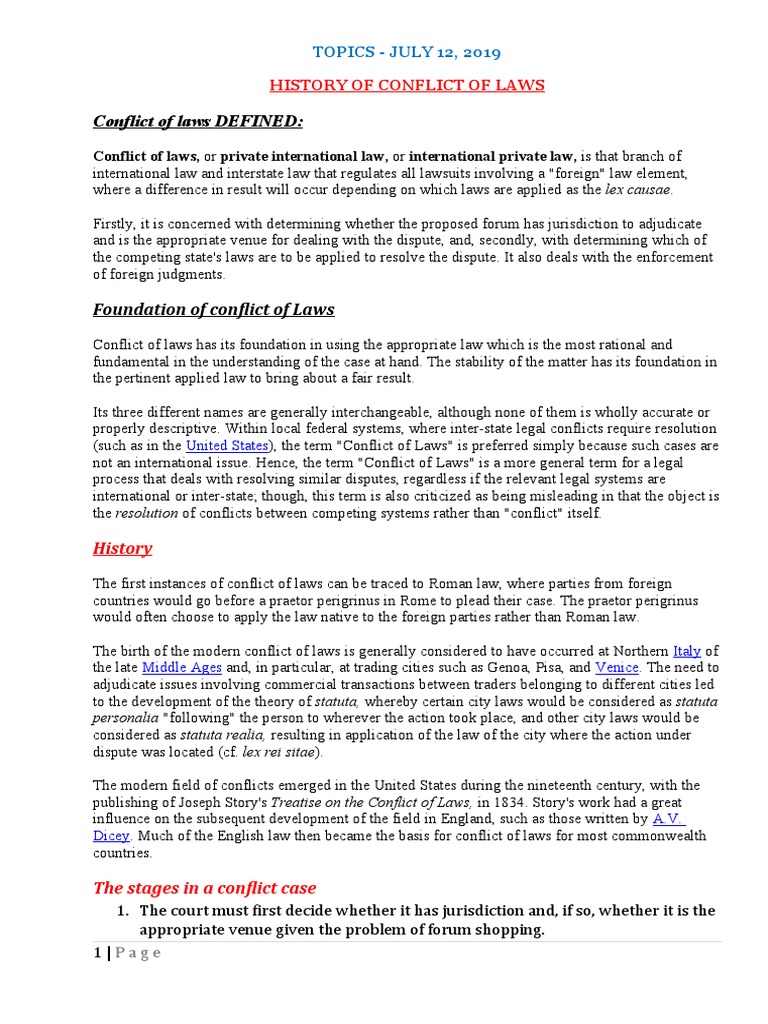 TOPICS - JULY 12, 2019

HISTORY OF CONFLICT OF LAWS

Conflict of laws DEFINED:

Conflict of laws, or private international law, or international private law, is that branch of international law and interstate law that regulates all lawsuits involving a "foreign" law element, where a difference in result will occur depending on which laws are applied as the lex causae.

Firstly, it is concerned with determining whether the proposed forum has jurisdiction to adjudicate and is the appropriate venue for dealing with the dispute, and, secondly, with determining which of the competing state's laws are to be applied to resolve the dispute. It also deals with the enforcement of foreign judgments.

Foundation of conflict of Laws

Conflict of laws has its foundation in using the appropriate law which is the most rational and fundamental in the understanding of the case at hand. The stability of the matter has its foundation in the pertinent applied law to bring about a fair result.

Its three different names are generally interchangeable, although none of them is wholly accurate or properly descriptive. Within local federal systems, where inter-state legal conflicts require resolution (such as in the United States), the term "Conflict of Laws" is preferred simply because such cases are not an international issue. Hence, the term "Conflict of Laws" is a more general term for a legal process that deals with resolving similar disputes, regardless if the relevant legal systems are international or inter-state; though, this term is also criticized as being misleading in that the object is the resolution of conflicts between competing systems rather than "conflict" itself.

History

The first instances of conflict of laws can be traced to Roman law, where parties from foreign countries would go before a praetor perigrinus in Rome to plead their case. The praetor perigrinus would often choose to apply the law native to the foreign parties rather than Roman law.

The birth of the modern conflict of laws is generally considered to have occurred at Northern Italy of the late Middle Ages and, in particular, at trading cities such as Genoa, Pisa, and Venice. The need to adjudicate issues involving commercial transactions between traders belonging to different cities led to the development of the theory of statuta, whereby certain city laws would be considered as statuta personalia "following" the person to wherever the action took place, and other city laws would be considered as statuta realia, resulting in application of the law of the city where the action under dispute was located (cf. lex rei sitae).

The modern field of conflicts emerged in the United States during the nineteenth century, with the publishing of Joseph Story's Treatise on the Conflict of Laws, in 1834. Story's work had a great influence on the subsequent development of the field in England, such as those written by A.V. Dicey. Much of the English law then became the basis for conflict of laws for most commonwealth countries.

The stages in a conflict case

1. The court must first decide whether it has jurisdiction and, if so, whether it is the appropriate venue given the problem of forum shopping.

1 | P a g e